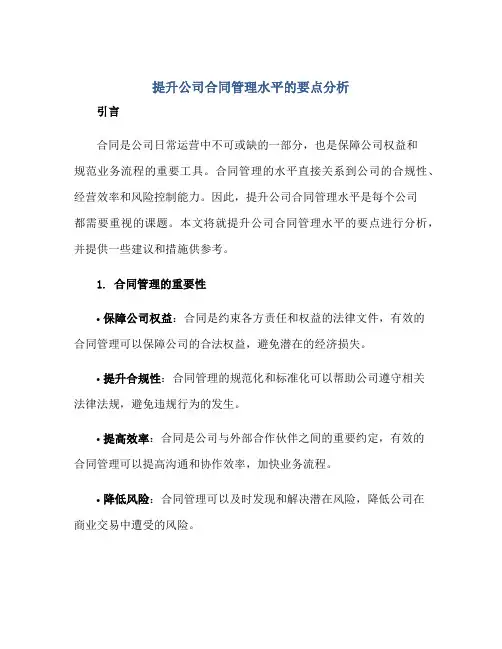 提升公司合同管理水平的要点分析

引言

合同是公司日常运营中不可或缺的一部分，也是保障公司权益和规范业务流程的重要工具。合同管理的水平直接关系到公司的合规性、经营效率和风险控制能力。因此，提升公司合同管理水平是每个公司都需要重视的课题。本文将就提升公司合同管理水平的要点进行分析，并提供一些建议和措施供参考。

1. 合同管理的重要性

• 保障公司权益：合同是约束各方责任和权益的法律文件，有效的合同管理可以保障公司的合法权益，避免潜在的经济损失。

• 提升合规性：合同管理的规范化和标准化可以帮助公司遵守相关法律法规，避免违规行为的发生。

• 提高效率：合同是公司与外部合作伙伴之间的重要约定，有效的合同管理可以提高沟通和协作效率，加快业务流程。

• 降低风险：合同管理可以及时发现和解决潜在风险，降低公司在商业交易中遭受的风险。